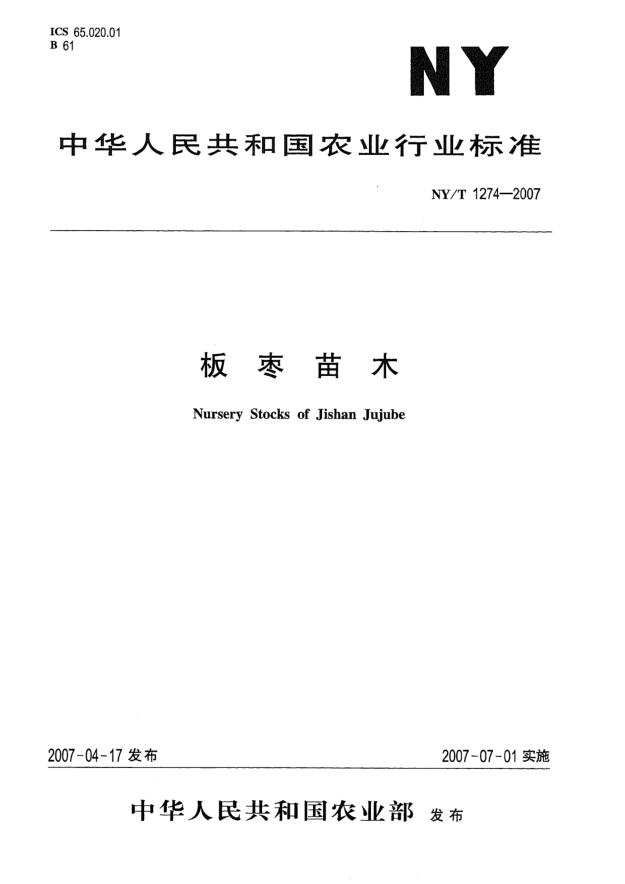 ICS 65.020.01
B 61

NY

中华人民共和国农业行业标准

NY/T 1274—2007

板枣苗木

Nursery Stocks of Jishan Jujube

2007-04-17发布

2007-07-01实施

中华人民共和国农业部 发布